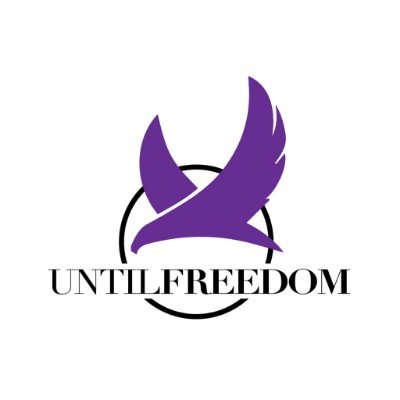 UNTILFREEDOM